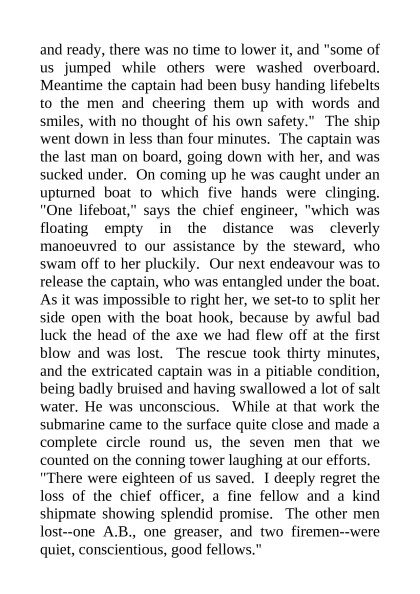 and ready, there was no time to lower it, and "some of us jumped while others were washed overboard. Meantime the captain had been busy handing lifebelts to the men and cheering them up with words and smiles, with no thought of his own safety." The ship went down in less than four minutes. The captain was the last man on board, going down with her, and was sucked under. On coming up he was caught under an upturned boat to which five hands were clinging. "One lifeboat," says the chief engineer, "which was floating empty in the distance was cleverly manoeuvred to our assistance by the steward, who swam off to her pluckily. Our next endeavour was to release the captain, who was entangled under the boat. As it was impossible to right her, we set-to to split her side open with the boat hook, because by awful bad luck the head of the axe we had flew off at the first blow and was lost. The rescue took thirty minutes, and the extricated captain was in a pitiable condition, being badly bruised and having swallowed a lot of salt water. He was unconscious. While at that work the submarine came to the surface quite close and made a complete circle round us, the seven men that we counted on the conning tower laughing at our efforts.
"There were eighteen of us saved. I deeply regret the loss of the chief officer, a fine fellow and a kind shipmate showing splendid promise. The other men lost--one A.B., one greaser, and two firemen--were quiet, conscientious, good fellows."